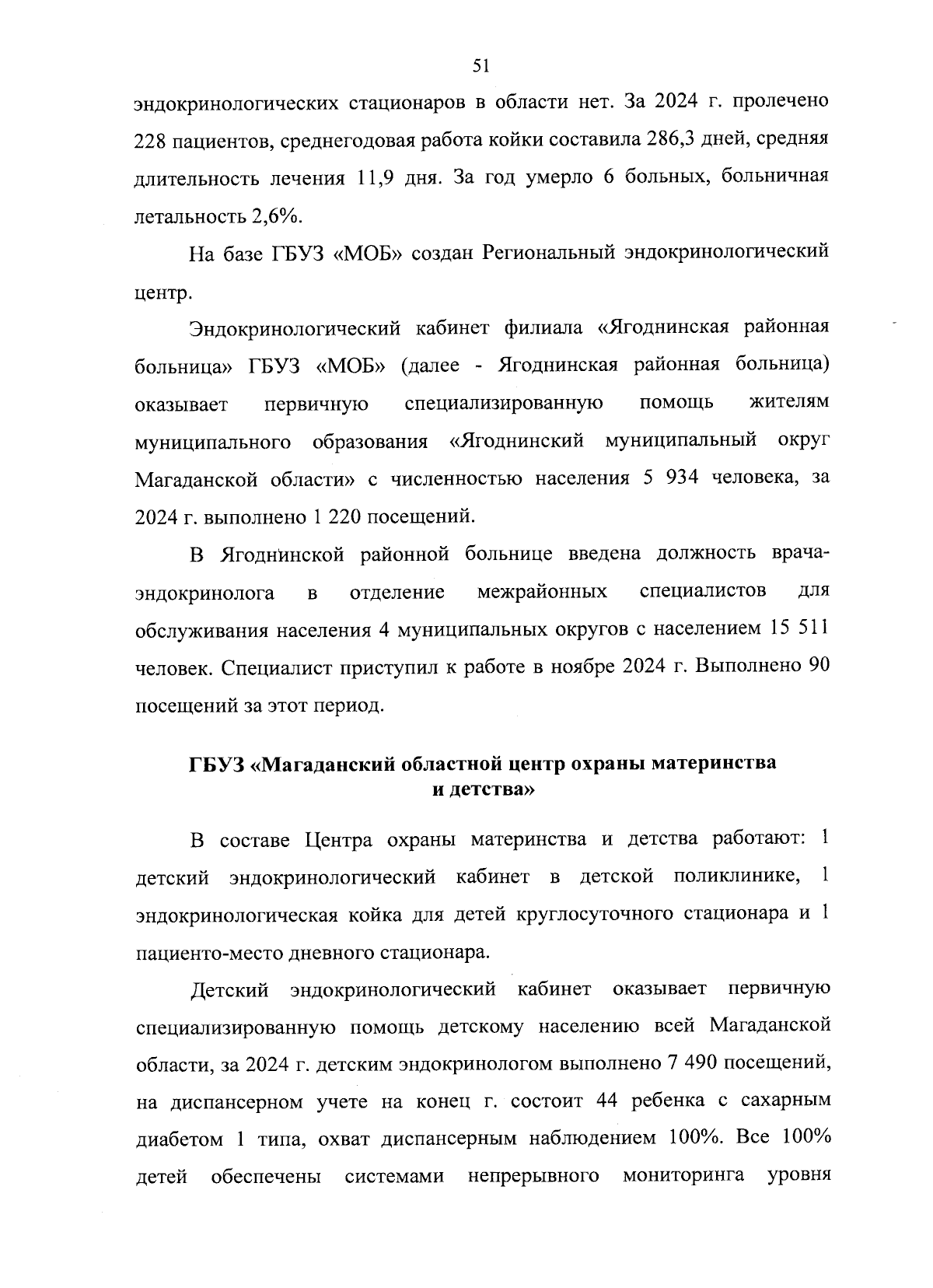 51

эндокринологических стационаров в области нет. За 2024 г. пролечено 228 пациентов, среднегодовая работа койки составила 286,3 дней, средняя длительность лечения 11,9 дня. За год умерло 6 больных, больничная летальность 2,6%.

На базе ГБУЗ «МОБ» создан Региональный эндокринологический центр.

Эндокринологический кабинет филиала «Ягоднинская районная больница» ГБУЗ «МОБ» (далее - Ягоднинская районная больница) оказывает первичную специализированную помощь жителям муниципального образования «Ягоднинский муниципальный округ Магаданской области» с численностью населения 5 934 человека, за 2024 г. выполнено 1 220 посещений.

В Ягоднинской районной больнице введена должность врача-эндокринолога в отделение межрайонных специалистов для обслуживания населения 4 муниципальных округов с населением 15 511 человек. Специалист приступил к работе в ноябре 2024 г. Выполнено 90 посещений за этот период.

ГБУЗ «Магаданский областной центр охраны материнства и детства»

В составе Центра охраны материнства и детства работают: 1 детский эндокринологический кабинет в детской поликлинике, 1 эндокринологическая койка для детей круглосуточного стационара и 1 пациенто-место дневного стационара.

Детский эндокринологический кабинет оказывает первичную специализированную помощь детскому населению всей Магаданской области, за 2024 г. детским эндокринологом выполнено 7 490 посещений, на диспансерном учете на конец г. состоит 44 ребенка с сахарным диабетом 1 типа, охват диспансерным наблюдением 100%. Все 100% детей обеспечены системами непрерывного мониторинга уровня